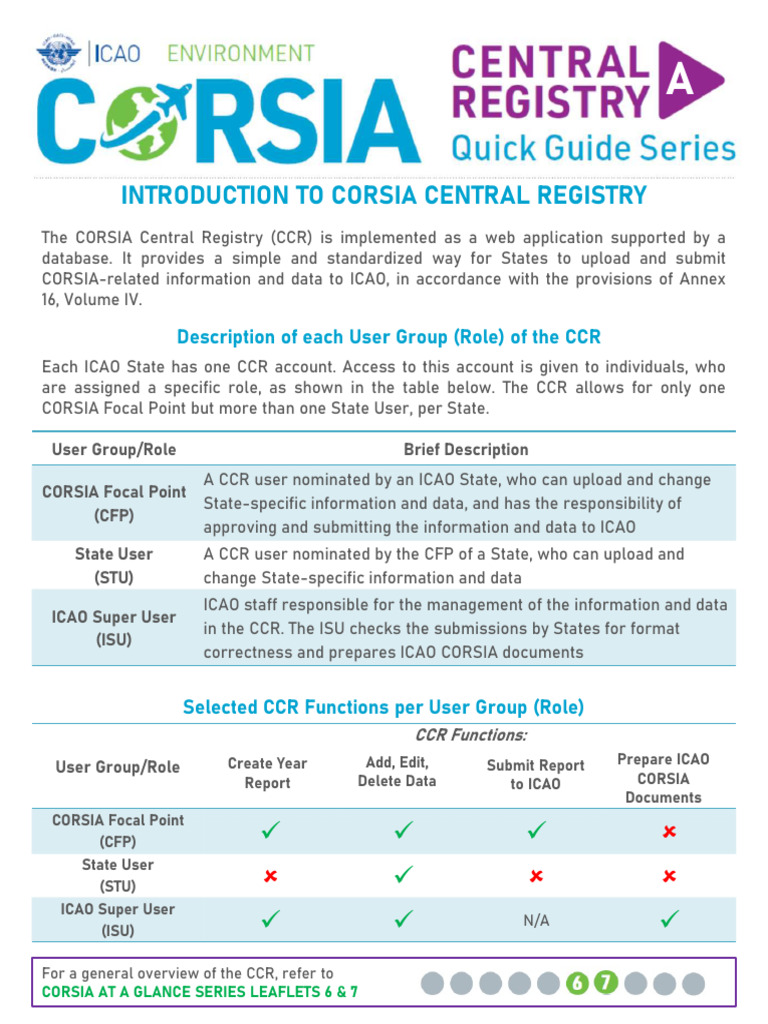 ICAO ENVIRONMENT

CORSIA

CENTRAL REGISTRY A

Quick Guide Series

INTRODUCTION TO CORSIA CENTRAL REGISTRY

The CORSIA Central Registry (CCR) is implemented as a web application supported by a database. It provides a simple and standardized way for States to upload and submit CORSIA-related information and data to ICAO, in accordance with the provisions of Annex 16, Volume IV.

Description of each User Group (Role) of the CCR

Each ICAO State has one CCR account. Access to this account is given to individuals, who are assigned a specific role, as shown in the table below. The CCR allows for only one CORSIA Focal Point but more than one State User, per State.

| User Group/Role | Brief Description |
|---|---|
| CORSIA Focal Point (CFP) | A CCR user nominated by an ICAO State, who can upload and change State-specific information and data, and has the responsibility of approving and submitting the information and data to ICAO |
| State User (STU) | A CCR user nominated by the CFP of a State, who can upload and change State-specific information and data |
| ICAO Super User (ISU) | ICAO staff responsible for the management of the information and data in the CCR. The ISU checks the submissions by States for format correctness and prepares ICAO CORSIA documents |

Selected CCR Functions per User Group (Role)

CCR Functions:

| User Group/Role | Create Year Report | Add, Edit, Delete Data | Submit Report to ICAO | Prepare ICAO CORSIA Documents |
|---|---|---|---|---|
| CORSIA Focal Point (CFP) | ✓ | ✓ | ✓ | ✗ |
| State User (STU) | ✗ | ✓ | ✗ | ✗ |
| ICAO Super User (ISU) | ✓ | ✓ | N/A | ✓ |

For a general overview of the CCR, refer to CORSIA AT A GLANCE SERIES LEAFLETS 6 & 7

6 7